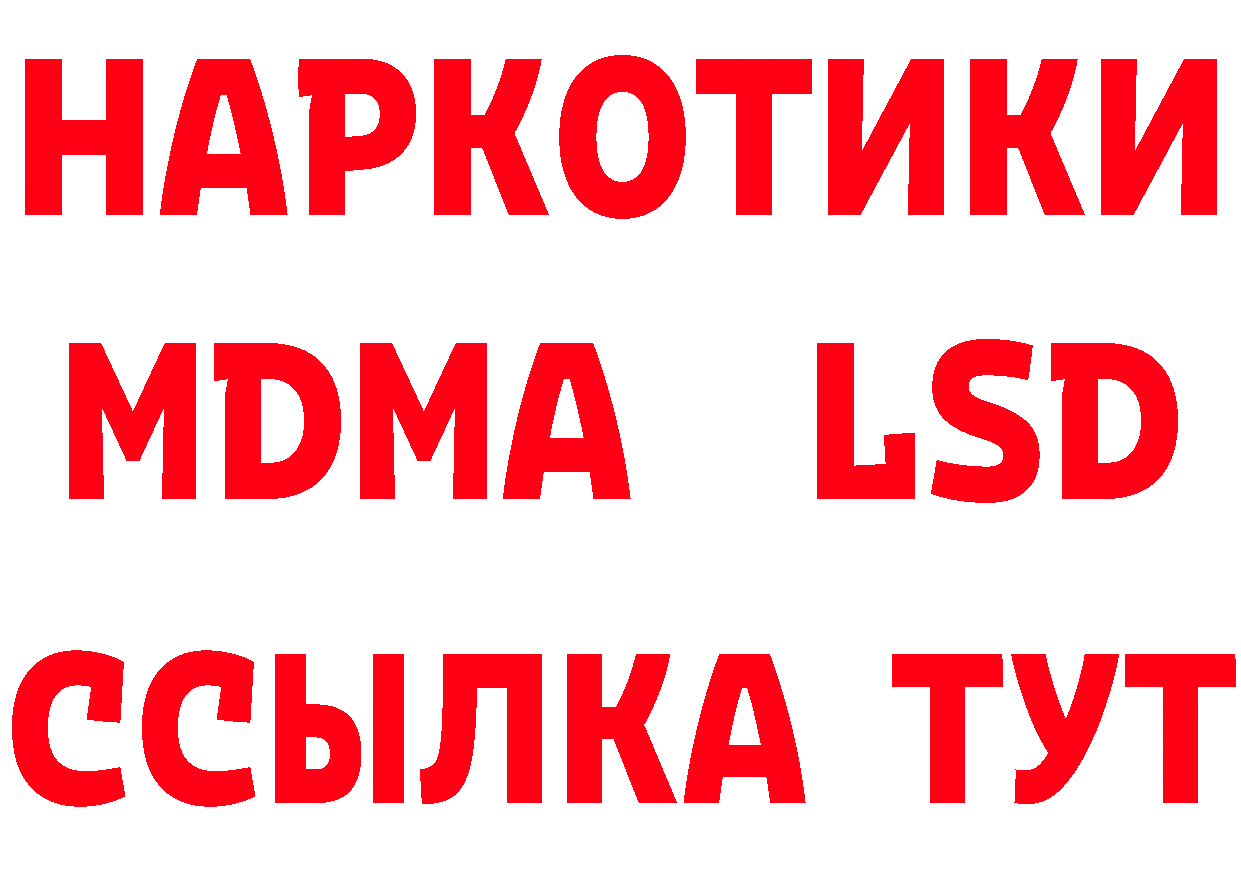 НАРКОТИКИ
MDMA LSD
ССЫЛКА ТУТ